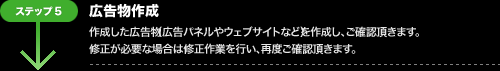 ステップ5

広告物作成

作成した広告物(広告パネルやウェブサイトなど)を作成し、ご確認頂きます。
修正が必要な場合は修正作業を行い、再度ご確認頂きます。